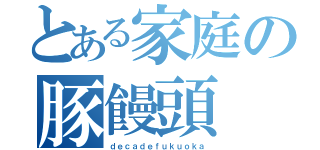 とある家庭の
豚饅頭
decadefukuoka